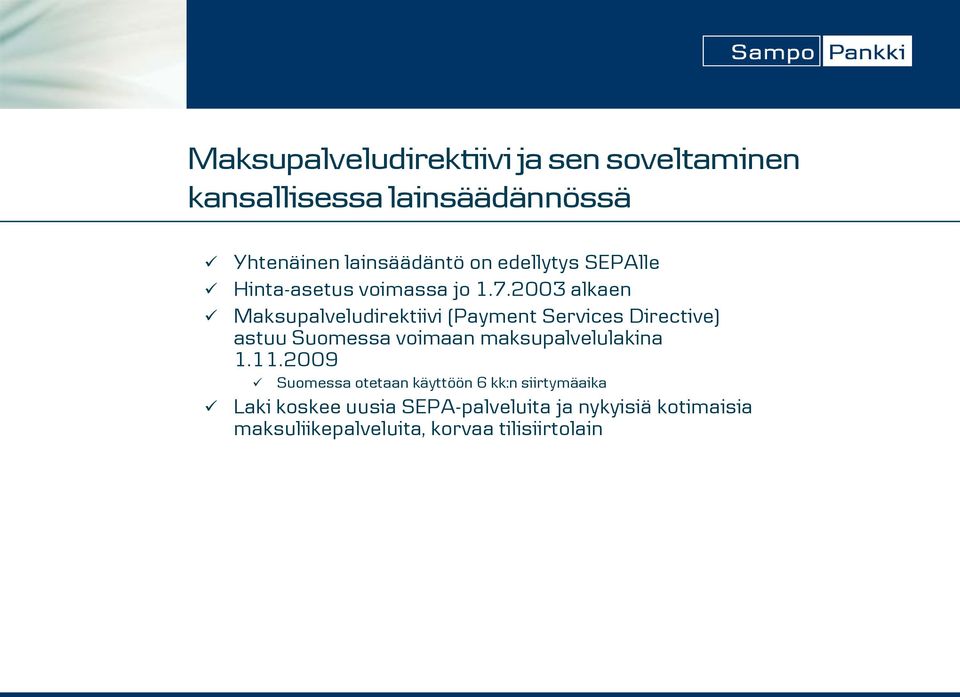 Sampo Pankki

Maksupalveludirektiivi ja sen soveltaminen kansallisessa lainsäädännössä

✓ Yhtenäinen lainsäädäntö on edellytys SEPAlle
✓ Hinta-asetus voimassa jo 1.7.2003 alkaen
✓ Maksupalveludirektiivi (Payment Services Directive) astuu Suomessa voimaan maksupalvelulakina 1.11.2009
✓ Suomessa otetaan käyttöön 6 kk:n siirtymäaika
✓ Laki koskee uusia SEPA-palveluita ja nykyisiä kotimaisia maksuliikepalveluita, korvaa tilisiirtolain